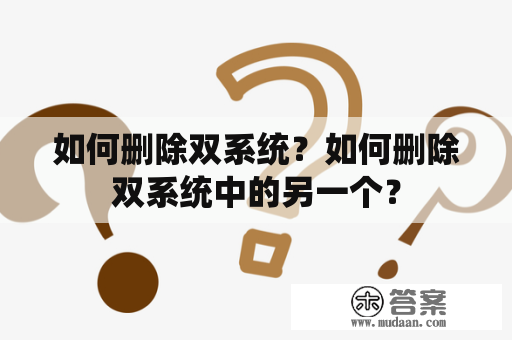 如何删除双系统？如何删除双系统中的另一个？

木 答案
www.mudaan.com